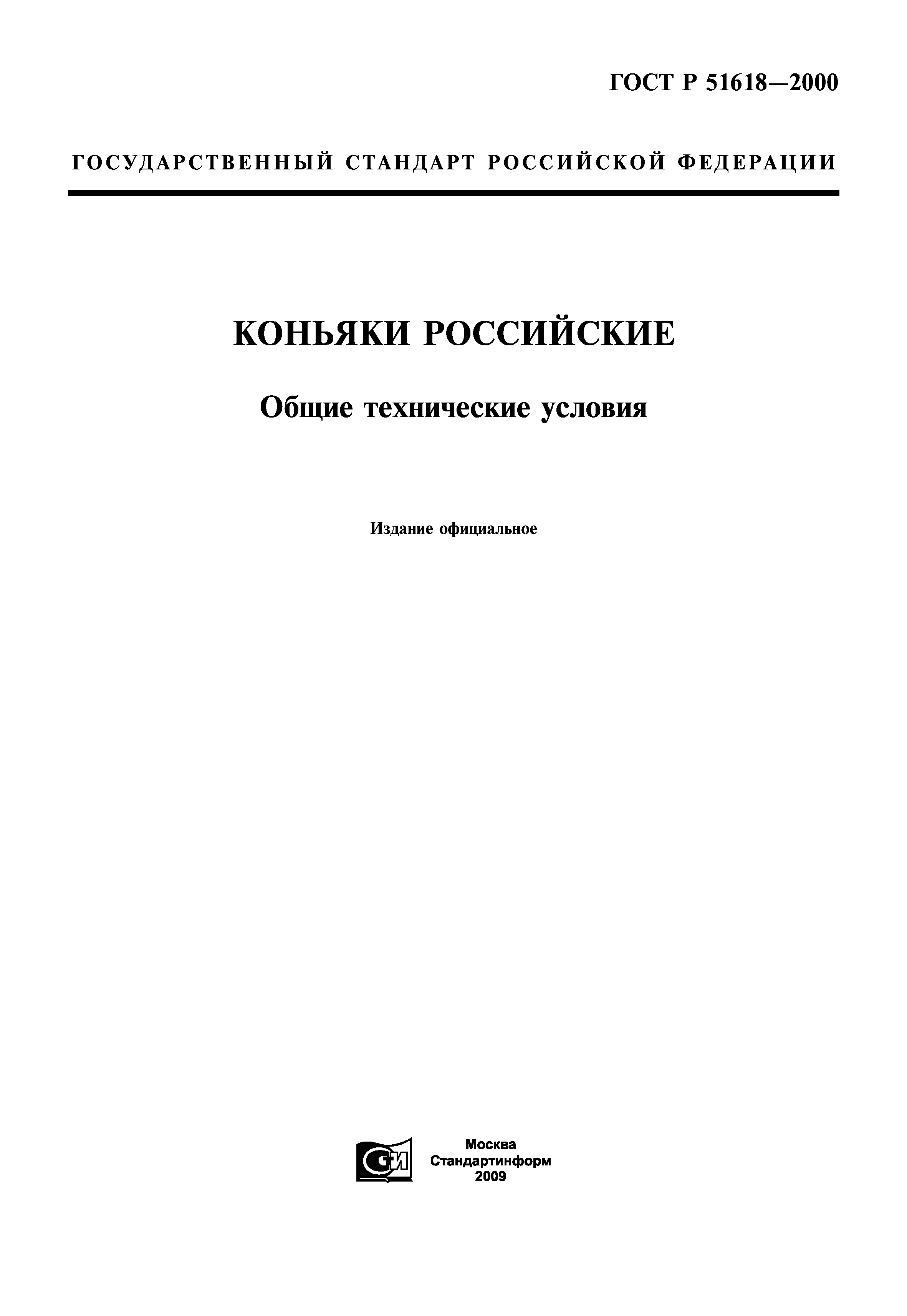 ГОСТ Р 51618—2000

ГОСУДАРСТВЕННЫЙ СТАНДАРТ РОССИЙСКОЙ ФЕДЕРАЦИИ

КОНЬЯКИ РОССИЙСКИЕ

Общие технические условия

Издание официальное

СИ

Москва
Стандартинформ
2009